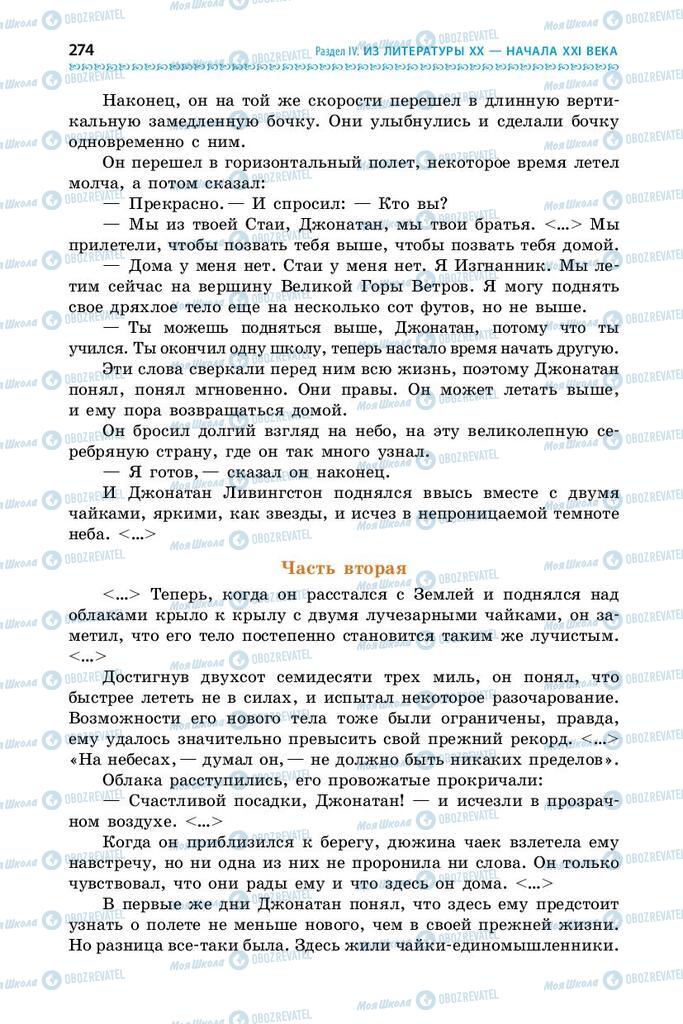 274 Раздел IV. ИЗ ЛИТЕРАТУРЫ XX — НАЧАЛА XXI ВЕКА

Наконец, он на той же скорости перешел в длинную вертикальную замедленную бочку. Они улыбнулись и сделали бочку одновременно с ним.

Он перешел в горизонтальный полет, некоторое время летел молча, а потом сказал:

— Прекрасно. — И спросил: — Кто вы?

— Мы из твоей Стаи, Джонатан, мы твои братья. <...> Мы прилетели, чтобы позвать тебя выше, чтобы позвать тебя домой.

— Дома у меня нет. Стаи у меня нет. Я Изгнанник. Мы летим сейчас на вершину Великой Горы Ветров. Я могу поднять свое дряхлое тело еще на несколько сот футов, но не выше.

— Ты можешь подняться выше, Джонатан, потому что ты учился. Ты окончил одну школу, теперь настало время начать другую.

Эти слова сверкали перед ним всю жизнь, поэтому Джонатан понял, понял мгновенно. Они правы. Он может летать выше, и ему пора возвращаться домой.

Он бросил долгий взгляд на небо, на эту великолепную серебряную страну, где он так много узнал.

— Я готов, — сказал он наконец.

И Джонатан Ливингстон поднялся ввысь вместе с двумя чайками, яркими, как звезды, и исчез в непроницаемой темноте неба. <...>

Часть вторая

<...> Теперь, когда он расстался с Землей и поднялся над облаками крыло к крылу с двумя лучезарными чайками, он заметил, что его тело постепенно становится таким же лучистым. <...>

Достигнув двухсот семидесяти трех миль, он понял, что быстрее лететь не в силах, и испытал некоторое разочарование. Возможности его нового тела тоже были ограничены, правда, ему удалось значительно превысить свой прежний рекорд. <...> «На небесах, — думал он, — не должно быть никаких пределов».

Облака расступились, его провожатые прокричали:

— Счастливой посадки, Джонатан! — и исчезли в прозрачном воздухе. <...>

Когда он приблизился к берегу, дюжина чаек взлетела ему навстречу, но ни одна из них не проронила ни слова. Он только чувствовал, что они рады ему и что здесь он дома. <...>

В первые же дни Джонатан понял, что здесь ему предстоит узнать о полете не меньше нового, чем в своей прежней жизни. Но разница все-таки была. Здесь жили чайки-единомышленники.